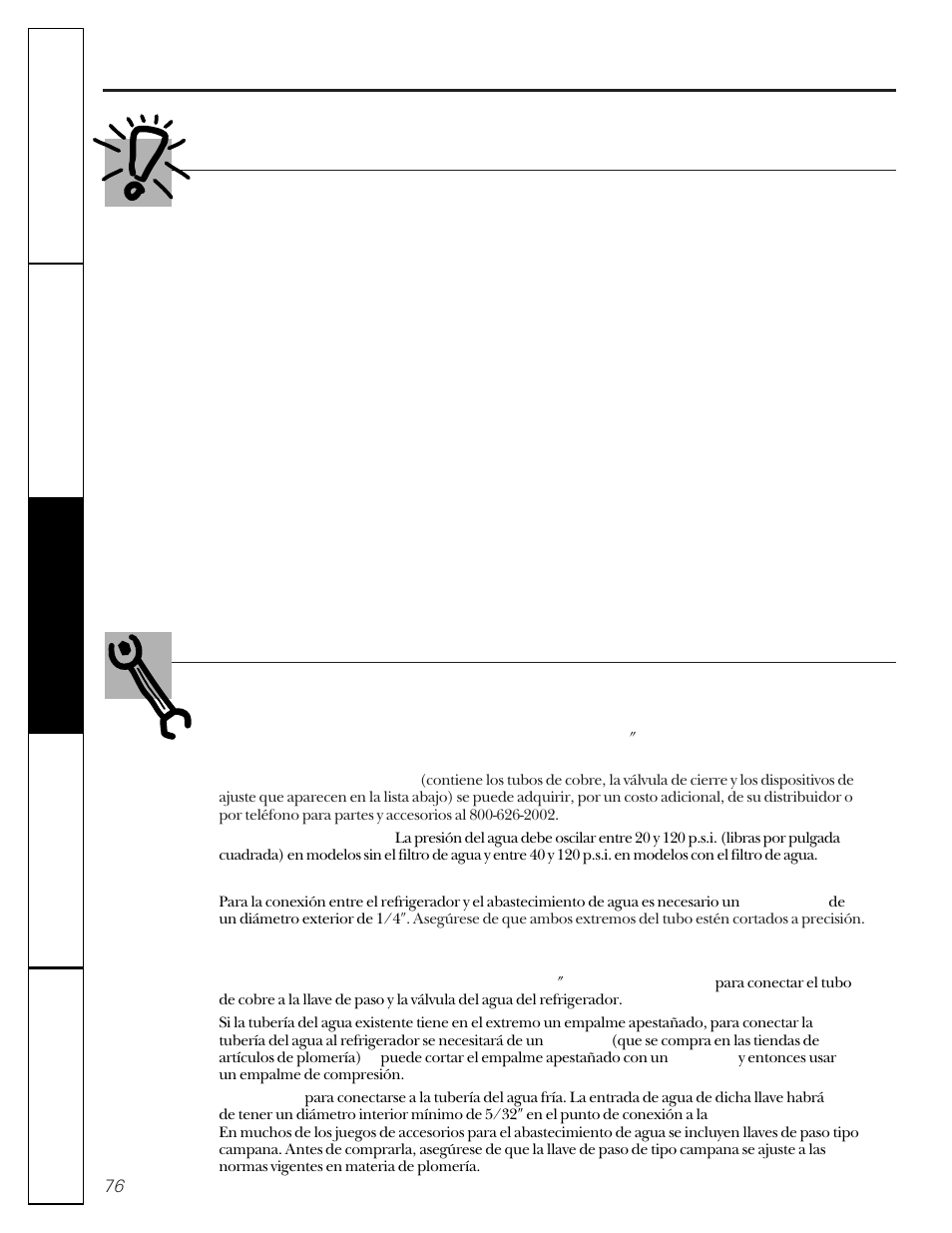 ″

(contiene los tubos de cobre, la válvula de cierre y los dispositivos de ajuste que aparecen en la lista abajo) se puede adquirir, por un costo adicional, de su distribuidor o por teléfono para partes y accesorios al 800-626-2002.

La presión del agua debe oscilar entre 20 y 120 p.s.i. (libras por pulgada cuadrada) en modelos sin el filtro de agua y entre 40 y 120 p.s.i. en modelos con el filtro de agua.

Para la conexión entre el refrigerador y el abastecimiento de agua es necesario un de un diámetro exterior de 1/4″. Asegúrese de que ambos extremos del tubo estén cortados a precisión.

″ para conectar el tubo de cobre a la llave de paso y la válvula del agua del refrigerador.

Si la tubería del agua existente tiene en el extremo un empalme apestañado, para conectar la tubería del agua al refrigerador se necesitará de un (que se compra en las tiendas de artículos de plomería) puede cortar el empalme apestañado con un y entonces usar un empalme de compresión.

para conectarse a la tubería del agua fría. La entrada de agua de dicha llave habrá de tener un diámetro interior mínimo de 5/32″ en el punto de conexión a la En muchos de los juegos de accesorios para el abastecimiento de agua se incluyen llaves de paso tipo campana. Antes de comprarla, asegúrese de que la llave de paso de tipo campana se ajuste a las normas vigentes en materia de plomería.

76